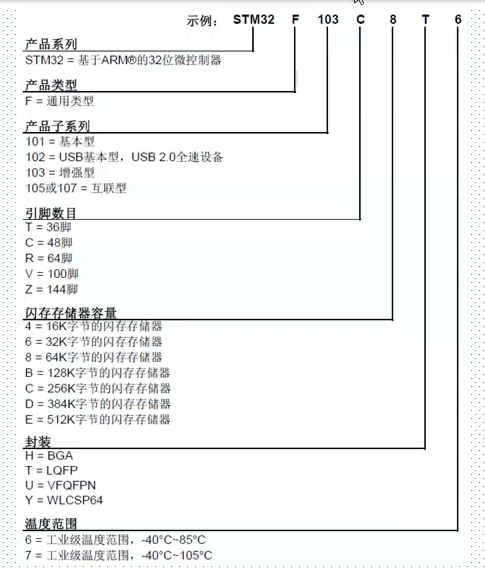 示例： STM32 F 103 C 8 T 6

产品系列
STM32 = 基于ARM®的32位微控制器

产品类型
F = 通用类型

产品子系列
101 = 基本型
102 = USB基本型，USB 2.0全速设备
103 = 增强型
105或107 = 互联型

引脚数目
T = 36脚
C = 48脚
R = 64脚
V = 100脚
Z = 144脚

闪存存储器容量
4 = 16K字节的闪存存储器
6 = 32K字节的闪存存储器
8 = 64K字节的闪存存储器
B = 128K字节的闪存存储器
C = 256K字节的闪存存储器
D = 384K字节的闪存存储器
E = 512K字节的闪存存储器

封装
H = BGA
T = LQFP
U = VFQFPN
Y = WLCSP64

温度范围
6 = 工业级温度范围，-40°C~85°C
7 = 工业级温度范围，-40°C~105°C